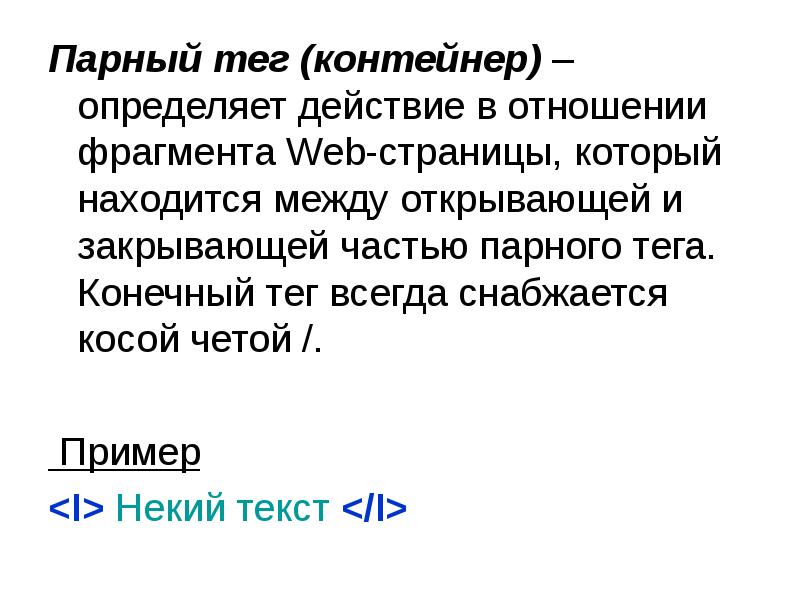 Парный тег (контейнер) – определяет действие в отношении фрагмента Web-страницы, который находится между открывающей и закрывающей частью парного тега. Конечный тег всегда снабжается косой четой /.

Пример

<I> Некий текст </I>